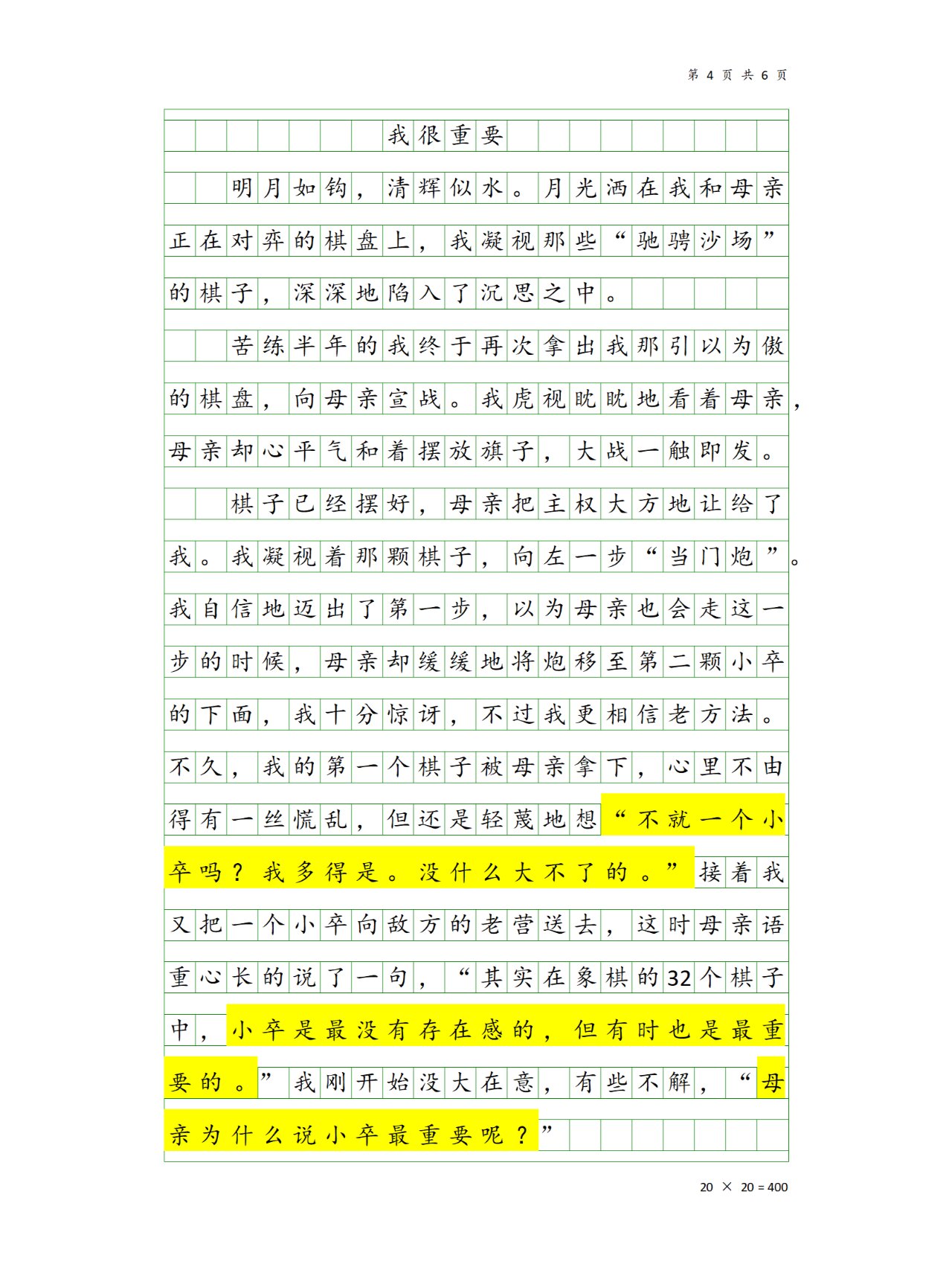 第 4 页 共 6 页

我很重要

明月如钩，清辉似水。月光洒在我和母亲正在对弈的棋盘上，我凝视那些“驰骋沙场”的棋子，深深地陷入了沉思之中。

苦练半年的我终于再次拿出我那引以为傲的棋盘，向母亲宣战。我虎视眈眈地看着母亲，母亲却心平气和着摆放旗子，大战一触即发。

棋子已经摆好，母亲把主权大方地让给了我。我凝视着那颗棋子，向左一步“当门炮”。我自信地迈出了第一步，以为母亲也会走这一步的时候，母亲却缓缓地将炮移至第二颗小卒的下面，我十分惊讶，不过我更相信老方法。不久，我的第一个棋子被母亲拿下，心里不由得有一丝慌乱，但还是轻蔑地想“不就一个小卒吗？我多得是。没什么大不了的。”接着我又把一个小卒向敌方的老营送去，这时母亲语重心长的说了一句，“其实在象棋的32个棋子中，小卒是最没有存在感的，但有时也是最重要的。”我刚开始没大在意，有些不解，“母亲为什么说小卒最重要呢？”

20 × 20 = 400